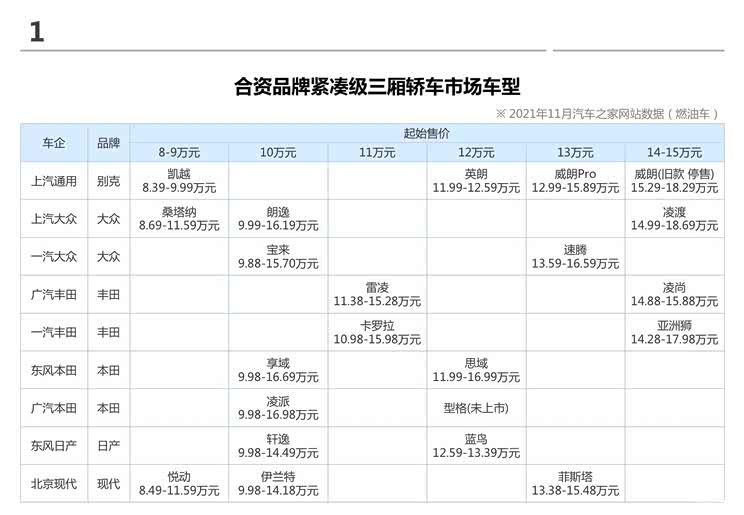 1

合资品牌紧凑级三厢轿车市场车型

※ 2021年11月汽车之家网站数据（燃油车）

| 车企 | 品牌 | 起始售价 | | | | | |
|---|---|---|---|---|---|---|---|
| | | 8-9万元 | 10万元 | 11万元 | 12万元 | 13万元 | 14-15万元 |
| 上汽通用 | 别克 | 凯越 8.39-9.99万元 | | | 英朗 11.99-12.59万元 | 威朗Pro 12.99-15.89万元 | 威朗(旧款 停售) 15.29-18.29万元 |
| 上汽大众 | 大众 | 桑塔纳 8.69-11.59万元 | 朗逸 9.99-16.19万元 | | | | 凌渡 14.99-18.69万元 |
| 一汽大众 | 大众 | | 宝来 9.88-15.70万元 | | | 速腾 13.59-16.59万元 | |
| 广汽丰田 | 丰田 | | | 雷凌 11.38-15.28万元 | | | 凌尚 14.88-15.88万元 |
| 一汽丰田 | 丰田 | | | 卡罗拉 10.98-15.98万元 | | | 亚洲狮 14.28-17.98万元 |
| 东风本田 | 本田 | | 享域 9.98-16.69万元 | | 思域 11.99-16.99万元 | | |
| 广汽本田 | 本田 | | 凌派 9.98-16.98万元 | | 型格(未上市) | | |
| 东风日产 | 日产 | | 轩逸 9.98-14.49万元 | | 蓝鸟 12.59-13.39万元 | | |
| 北京现代 | 现代 | 悦动 8.49-11.59万元 | 伊兰特 9.98-14.18万元 | | | 菲斯塔 13.38-15.48万元 | |